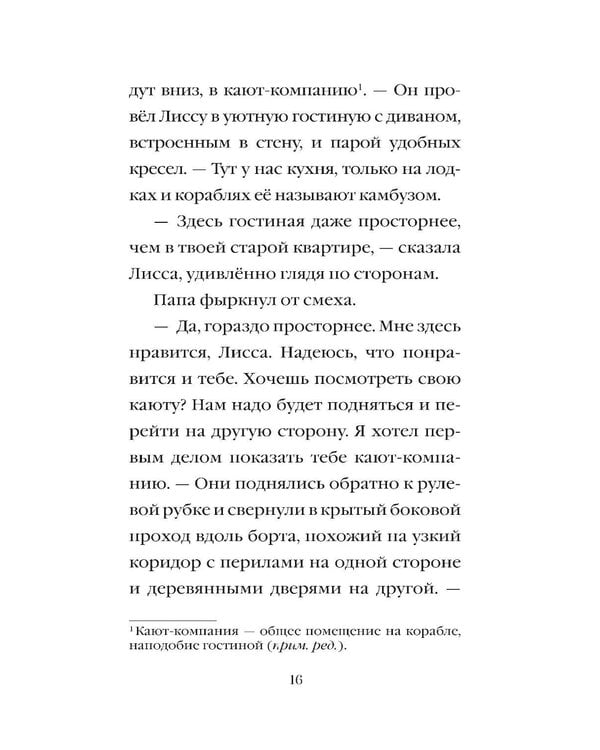 дут вниз, в кают-компанию$^{1}$. — Он провёл Лиссу в уютную гостиную с диваном, встроенным в стену, и парой удобных кресел. — Тут у нас кухня, только на лодках и кораблях её называют камбузом.

— Здесь гостиная даже просторнее, чем в твоей старой квартире, — сказала Лисса, удивлённо глядя по сторонам.

Папа фыркнул от смеха.

— Да, гораздо просторнее. Мне здесь нравится, Лисса. Надеюсь, что понравится и тебе. Хочешь посмотреть свою каюту? Нам надо будет подняться и перейти на другую сторону. Я хотел первым делом показать тебе кают-компанию. — Они поднялись обратно к рулевой рубке и свернули в крытый боковой проход вдоль борта, похожий на узкий коридор с перилами на одной стороне и деревянными дверями на другой. —

$^{1}$ Кают-компания — общее помещение на корабле, наподобие гостиной (прим. ред.).

16